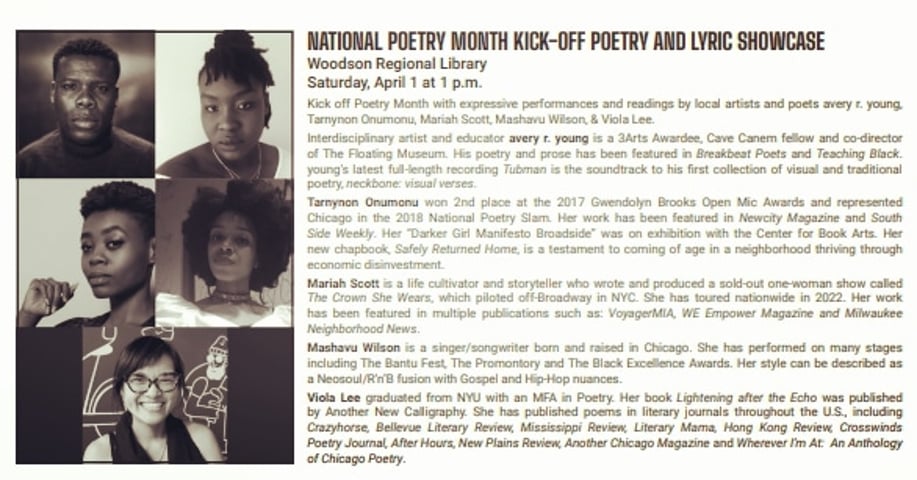 NATIONAL POETRY MONTH KICK-OFF POETRY AND LYRIC SHOWCASE
Woodson Regional Library
Saturday, April 1 at 1 p.m.

Kick off Poetry Month with expressive performances and readings by local artists and poets avery r. young, Tarnynon Onumonu, Mariah Scott, Mashavu Wilson, & Viola Lee.

Interdisciplinary artist and educator avery r. young is a 3Arts Awardee, Cave Canem fellow and co-director of The Floating Museum. His poetry and prose has been featured in Breakbeat Poets and Teaching Black. young's latest full-length recording Tubman is the soundtrack to his first collection of visual and traditional poetry, neckbone: visual verses.

Tarnynon Onumonu won 2nd place at the 2017 Gwendolyn Brooks Open Mic Awards and represented Chicago in the 2018 National Poetry Slam. Her work has been featured in Newcity Magazine and South Side Weekly. Her "Darker Girl Manifesto Broadside" was on exhibition with the Center for Book Arts. Her new chapbook, Safely Returned Home, is a testament to coming of age in a neighborhood thriving through economic disinvestment.

Mariah Scott is a life cultivator and storyteller who wrote and produced a sold-out one-woman show called The Crown She Wears, which piloted off-Broadway in NYC. She has toured nationwide in 2022. Her work has been featured in multiple publications such as: VoyagerMIA, WE Empower Magazine and Milwaukee Neighborhood News.

Mashavu Wilson is a singer/songwriter born and raised in Chicago. She has performed on many stages including The Bantu Fest, The Promontory and The Black Excellence Awards. Her style can be described as a Neosoul/R'n'B fusion with Gospel and Hip-Hop nuances.

Viola Lee graduated from NYU with an MFA in Poetry. Her book Lightening after the Echo was published by Another New Calligraphy. She has published poems in literary journals throughout the U.S., including Crazyhorse, Bellevue Literary Review, Mississippi Review, Literary Mama, Hong Kong Review, Crosswinds Poetry Journal, After Hours, New Plains Review, Another Chicago Magazine and Wherever I'm At: An Anthology of Chicago Poetry.